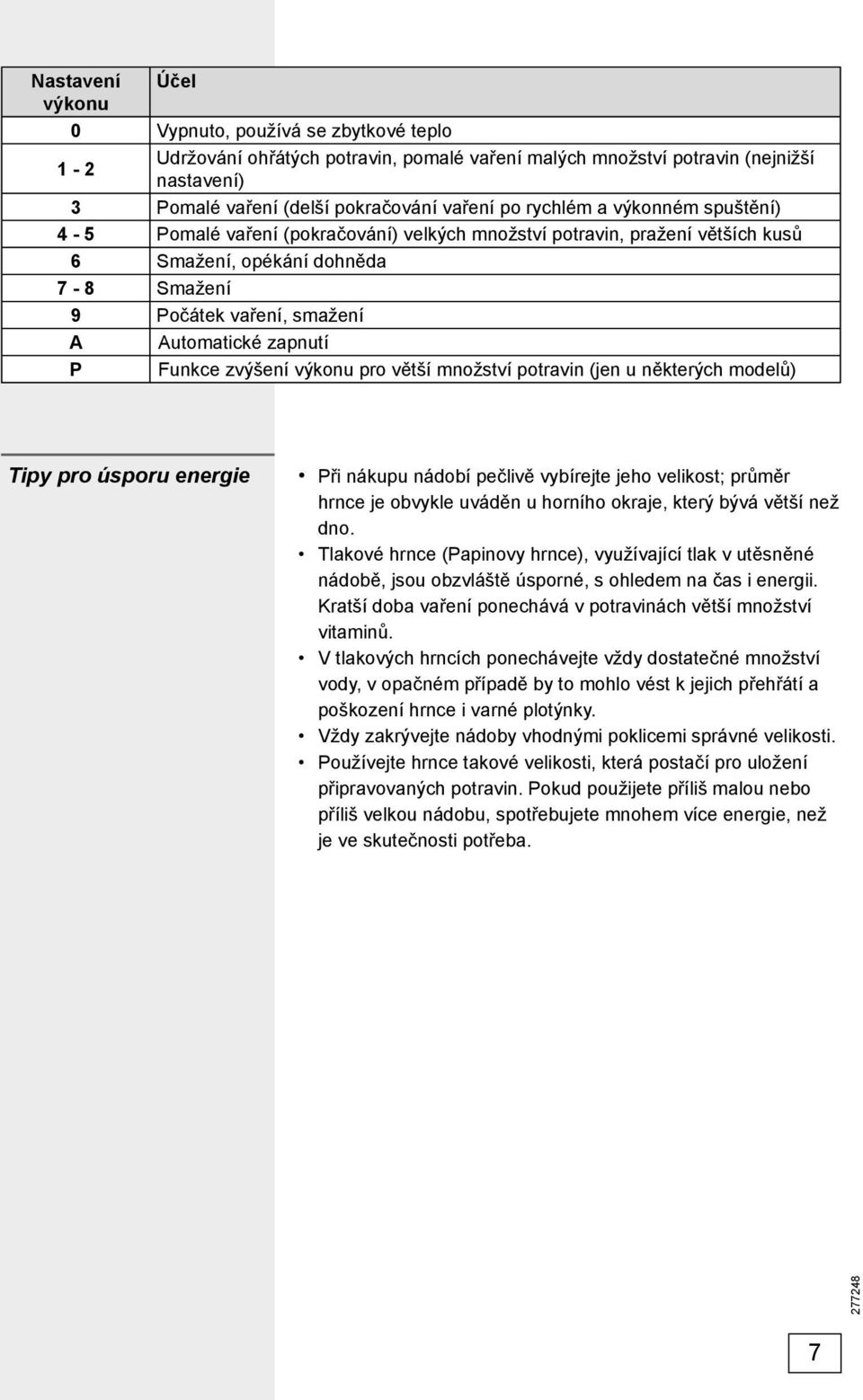 | Nastavení výkonu | Účel |
|---|---|
| 0 | Vypnuto, používá se zbytkové teplo |
| 1 - 2 | Udržování ohřátých potravin, pomalé vaření malých množství potravin (nejnižší nastavení) |
| 3 | Pomalé vaření (delší pokračování vaření po rychlém a výkonném spuštění) |
| 4 - 5 | Pomalé vaření (pokračování) velkých množství potravin, pražení větších kusů |
| 6 | Smažení, opékání dohněda |
| 7 - 8 | Smažení |
| 9 | Počátek vaření, smažení |
| A | Automatické zapnutí |
| P | Funkce zvýšení výkonu pro větší množství potravin (jen u některých modelů) |

Tipy pro úsporu energie

• Při nákupu nádobí pečlivě vybírejte jeho velikost; průměr hrnce je obvykle uváděn u horního okraje, který bývá větší než dno.
• Tlakové hrnce (Papinovy hrnce), využívající tlak v utěsněné nádobě, jsou obzvláště úsporné, s ohledem na čas i energii. Kratší doba vaření ponechává v potravinách větší množství vitaminů.
• V tlakových hrncích ponechávejte vždy dostatečné množství vody, v opačném případě by to mohlo vést k jejich přehřátí a poškození hrnce i varné plotýnky.
• Vždy zakrývejte nádoby vhodnými poklicemi správné velikosti.
• Používejte hrnce takové velikosti, která postačí pro uložení připravovaných potravin. Pokud použijete příliš malou nebo příliš velkou nádobu, spotřebujete mnohem více energie, než je ve skutečnosti potřeba.

277248

7